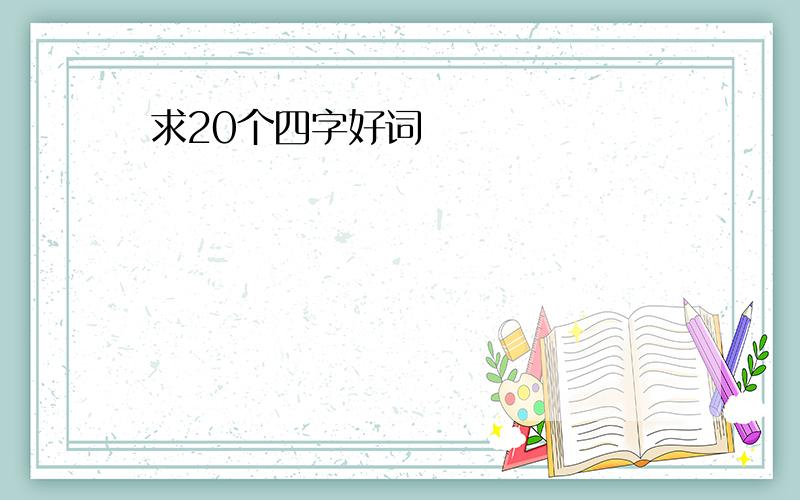 求20个四字好词